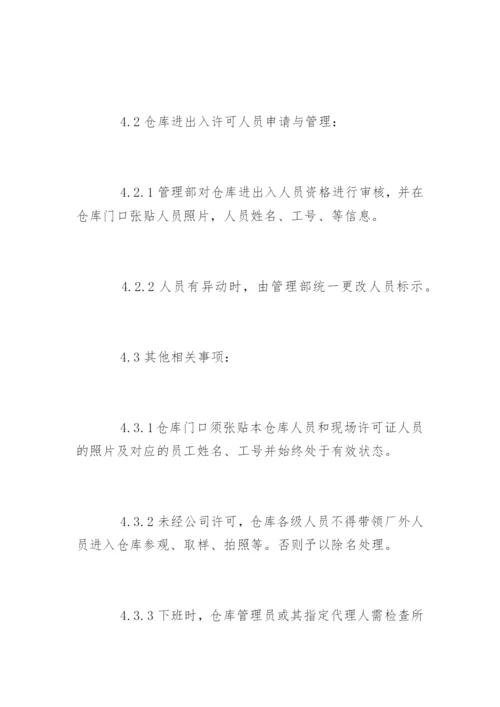 4.2 仓库进出入许可人员申请与管理：

4.2.1 管理部对仓库进出入人员资格进行审核，并在仓库门口张贴人员照片，人员姓名、工号、等信息。

4.2.2 人员有异动时，由管理部统一更改人员标示。

4.3 其他相关事项：

4.3.1 仓库门口须张贴本仓库人员和现场许可证人员的照片及对应的员工姓名、工号并始终处于有效状态。

4.3.2 未经公司许可，仓库各级人员不得带领厂外人员进入仓库参观、取样、拍照等。否则予以除名处理。

4.3.3 下班时，仓库管理员或其指定代理人需检查所